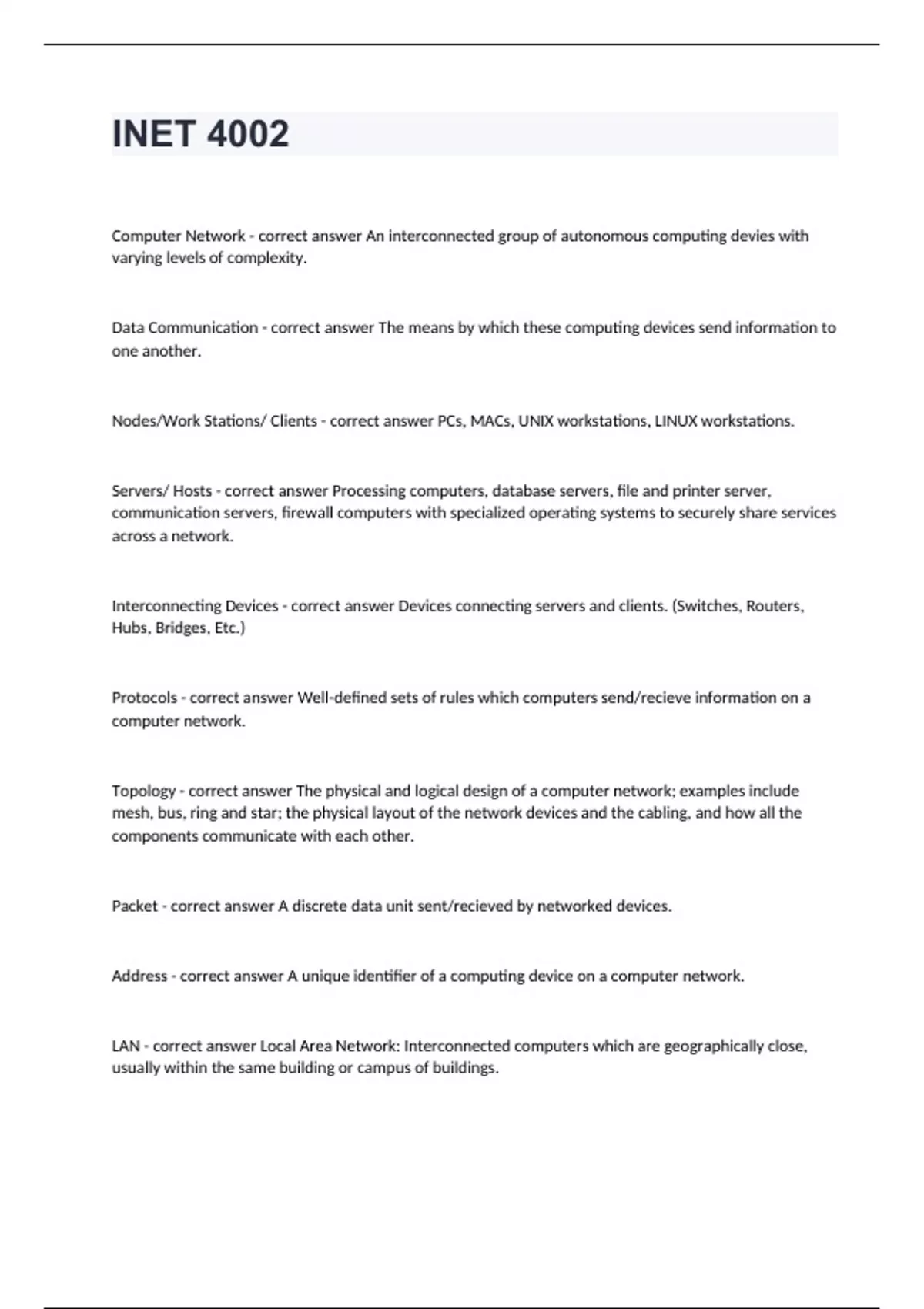 INET 4002

Computer Network - correct answer An interconnected group of autonomous computing devies with varying levels of complexity.

Data Communication - correct answer The means by which these computing devices send information to one another.

Nodes/Work Stations/ Clients - correct answer PCs, MACs, UNIX workstations, LINUX workstations.

Servers/ Hosts - correct answer Processing computers, database servers, file and printer server, communication servers, firewall computers with specialized operating systems to securely share services across a network.

Interconnecting Devices - correct answer Devices connecting servers and clients. (Switches, Routers, Hubs, Bridges, Etc.)

Protocols - correct answer Well-defined sets of rules which computers send/recieve information on a computer network.

Topology - correct answer The physical and logical design of a computer network; examples include mesh, bus, ring and star; the physical layout of the network devices and the cabling, and how all the components communicate with each other.

Packet - correct answer A discrete data unit sent/recieved by networked devices.

Address - correct answer A unique identifier of a computing device on a computer network.

LAN - correct answer Local Area Network: Interconnected computers which are geographically close, usually within the same building or campus of buildings.